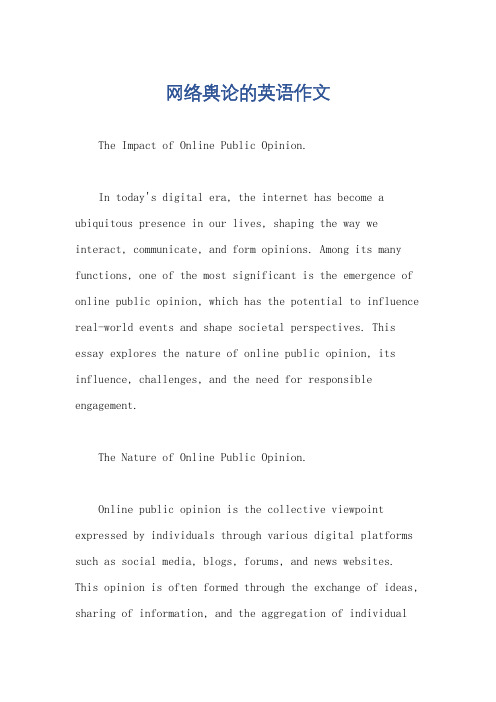 网络舆论的英语作文

The Impact of Online Public Opinion.

In today's digital era, the internet has become a ubiquitous presence in our lives, shaping the way we interact, communicate, and form opinions. Among its many functions, one of the most significant is the emergence of online public opinion, which has the potential to influence real-world events and shape societal perspectives. This essay explores the nature of online public opinion, its influence, challenges, and the need for responsible engagement.

The Nature of Online Public Opinion.

Online public opinion is the collective viewpoint expressed by individuals through various digital platforms such as social media, blogs, forums, and news websites. This opinion is often formed through the exchange of ideas, sharing of information, and the aggregation of individual